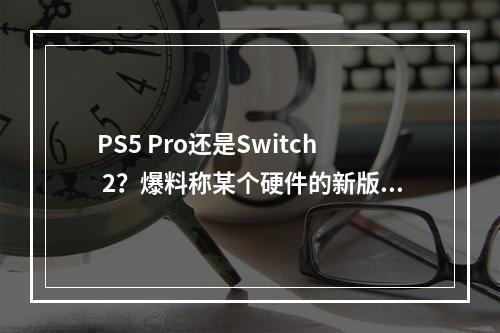 PS5 Pro还是Switch 2？爆料称某个硬件的新版...